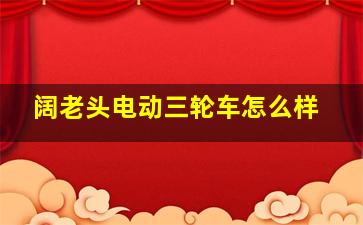 阔老头电动三轮车怎么样